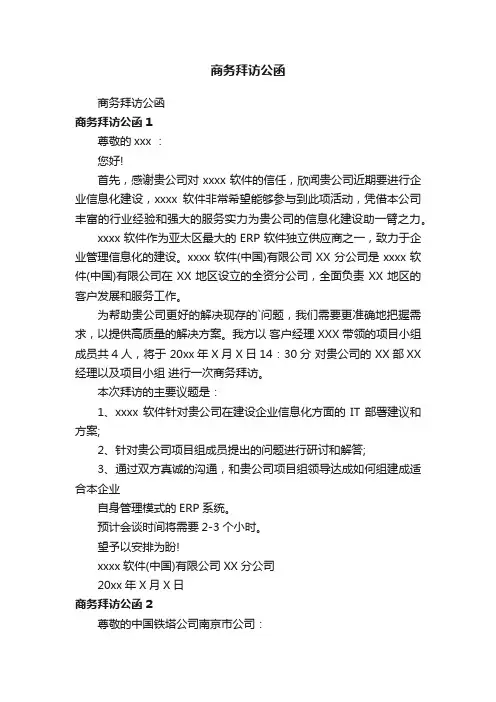 商务拜访公函

商务拜访公函

商务拜访公函 1

尊敬的 xxx ：

您好!

首先，感谢贵公司对 xxxx 软件的信任，欣闻贵公司近期要进行企业信息化建设，xxxx 软件非常希望能够参与到此项活动，凭借本公司丰富的行业经验和强大的服务实力为贵公司的信息化建设助一臂之力。

xxxx 软件作为亚太区最大的 ERP 软件独立供应商之一，致力于企业管理信息化的建设。xxxx 软件(中国)有限公司 XX 分公司是 xxxx 软件(中国)有限公司在 XX 地区设立的全资分公司，全面负责 XX 地区的客户发展和服务工作。

为帮助贵公司更好的解决现存的`问题，我们需要更准确地把握需求，以提供高质量的解决方案。我方以 客户经理 XXX 带领的项目小组成员共 4 人，将于 20xx 年 X 月 X 日 14：30 分 对贵公司的 XX 部 XX 经理以及项目小组 进行一次商务拜访。

本次拜访的主要议题是：

1、xxxx 软件针对贵公司在建设企业信息化方面的 IT 部署建议和方案;

2、针对贵公司项目组成员提出的问题进行研讨和解答;

3、通过双方真诚的沟通，和贵公司项目组领导达成如何组建成适合本企业

自身管理模式的 ERP 系统。

预计会谈时间将需要 2-3 个小时。

望予以安排为盼!

xxxx 软件(中国)有限公司 XX 分公司

20xx 年 X 月 X 日

商务拜访公函 2

尊敬的中国铁塔公司南京市公司：